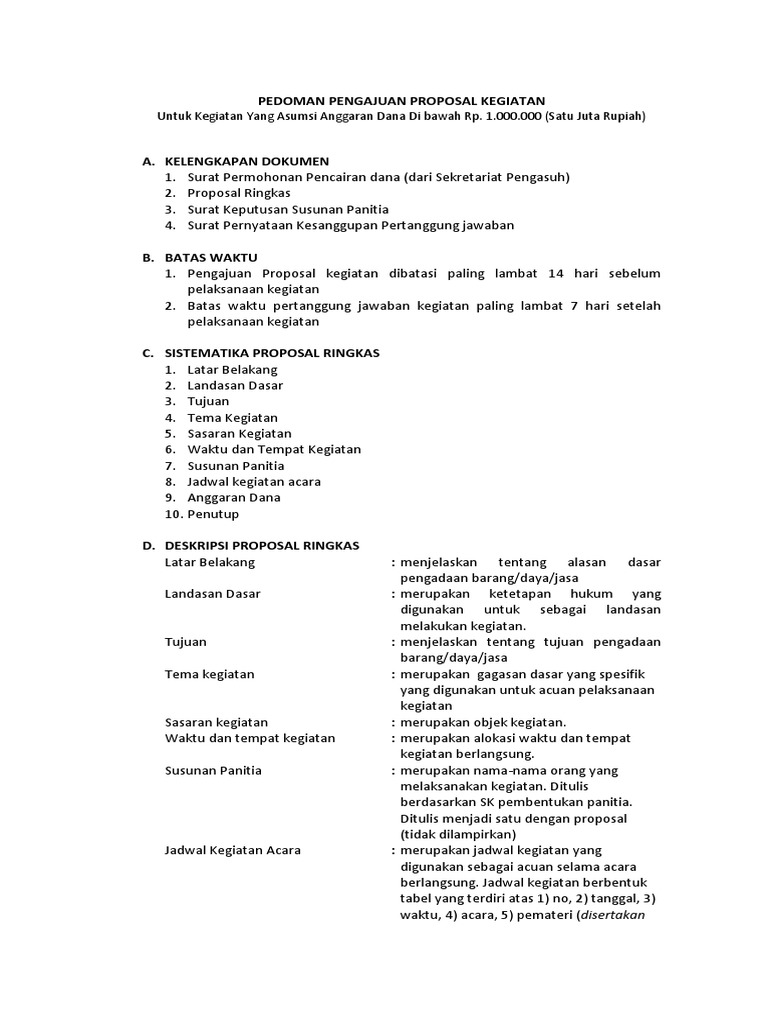 PEDOMAN PENGAJUAN PROPOSAL KEGIATAN
Untuk Kegiatan Yang Asumsi Anggaran Dana Di bawah Rp. 1.000.000 (Satu Juta Rupiah)

A. KELENGKAPAN DOKUMEN
1. Surat Permohonan Pencairan dana (dari Sekretariat Pengasuh)
2. Proposal Ringkas
3. Surat Keputusan Susunan Panitia
4. Surat Pernyataan Kesanggupan Pertanggung jawaban

B. BATAS WAKTU
1. Pengajuan Proposal kegiatan dibatasi paling lambat 14 hari sebelum pelaksanaan kegiatan
2. Batas waktu pertanggung jawaban kegiatan paling lambat 7 hari setelah pelaksanaan kegiatan

C. SISTEMATIKA PROPOSAL RINGKAS
1. Latar Belakang
2. Landasan Dasar
3. Tujuan
4. Tema Kegiatan
5. Sasaran Kegiatan
6. Waktu dan Tempat Kegiatan
7. Susunan Panitia
8. Jadwal kegiatan acara
9. Anggaran Dana
10. Penutup

D. DESKRIPSI PROPOSAL RINGKAS
Latar Belakang : menjelaskan tentang alasan dasar pengadaan barang/daya/jasa
Landasan Dasar : merupakan ketetapan hukum yang digunakan untuk sebagai landasan melakukan kegiatan.
Tujuan : menjelaskan tentang tujuan pengadaan barang/daya/jasa
Tema kegiatan : merupakan gagasan dasar yang spesifik yang digunakan untuk acuan pelaksanaan kegiatan
Sasaran kegiatan : merupakan objek kegiatan.
Waktu dan tempat kegiatan : merupakan alokasi waktu dan tempat kegiatan berlangsung.
Susunan Panitia : merupakan nama-nama orang yang melaksanakan kegiatan. Ditulis berdasarkan SK pembentukan panitia. Ditulis menjadi satu dengan proposal (tidak dilampirkan)
Jadwal Kegiatan Acara : merupakan jadwal kegiatan yang digunakan sebagai acuan selama acara berlangsung. Jadwal kegiatan berbentuk tabel yang terdiri atas 1) no, 2) tanggal, 3) waktu, 4) acara, 5) pemateri (disertakan